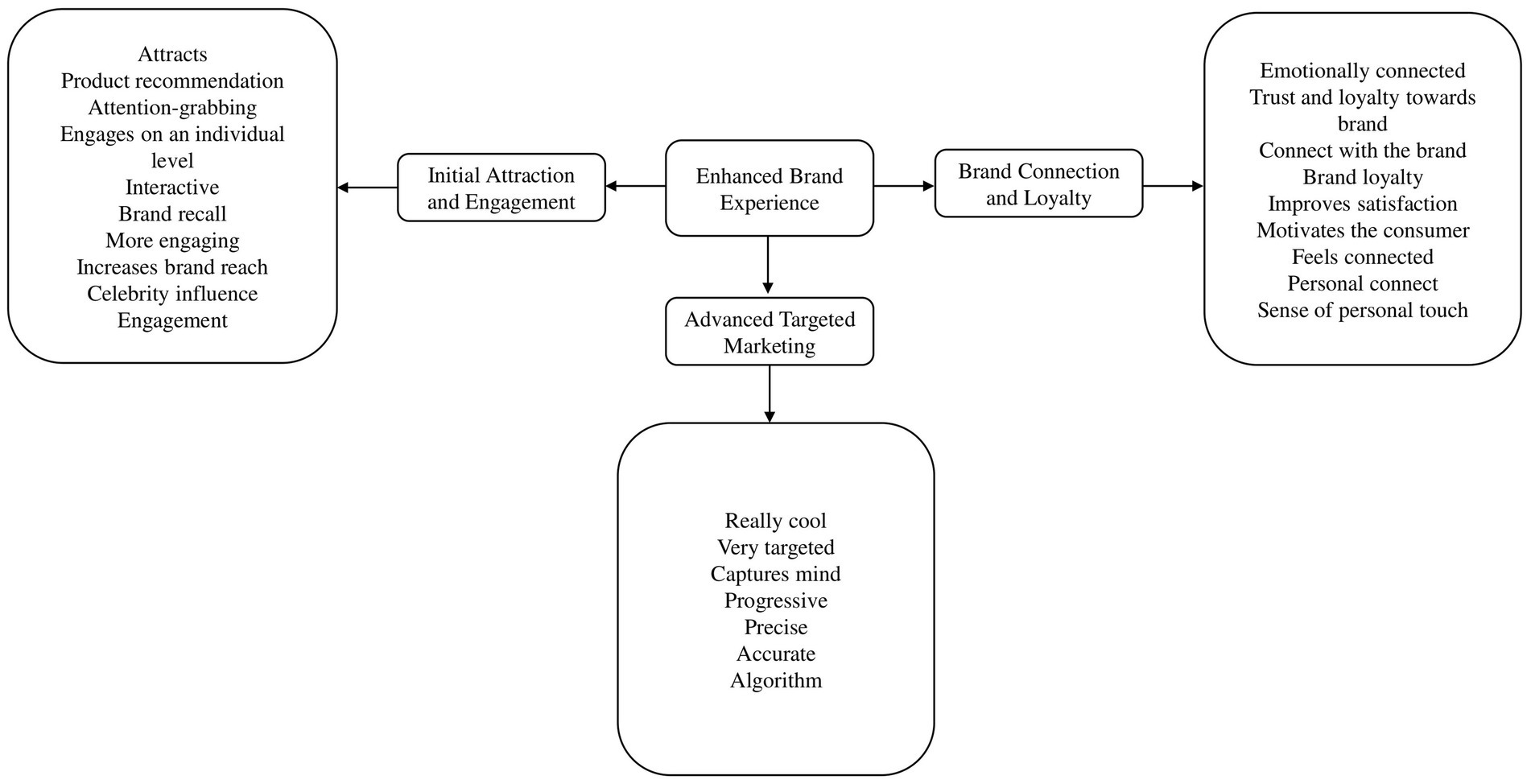 Attracts
Product recommendation
Attention-grabbing
Engages on an individual level
Interactive
Brand recall
More engaging
Increases brand reach
Celebrity influence
Engagement

Initial Attraction and Engagement

Enhanced Brand Experience

Brand Connection and Loyalty

Emotionally connected
Trust and loyalty towards brand
Connect with the brand
Brand loyalty
Improves satisfaction
Motivates the consumer
Feels connected
Personal connect
Sense of personal touch

Advanced Targeted Marketing

Really cool
Very targeted
Captures mind
Progressive
Precise
Accurate
Algorithm